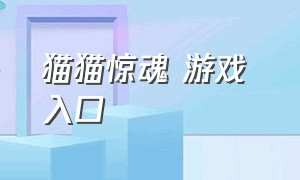 猫猫惊魂 游戏入口